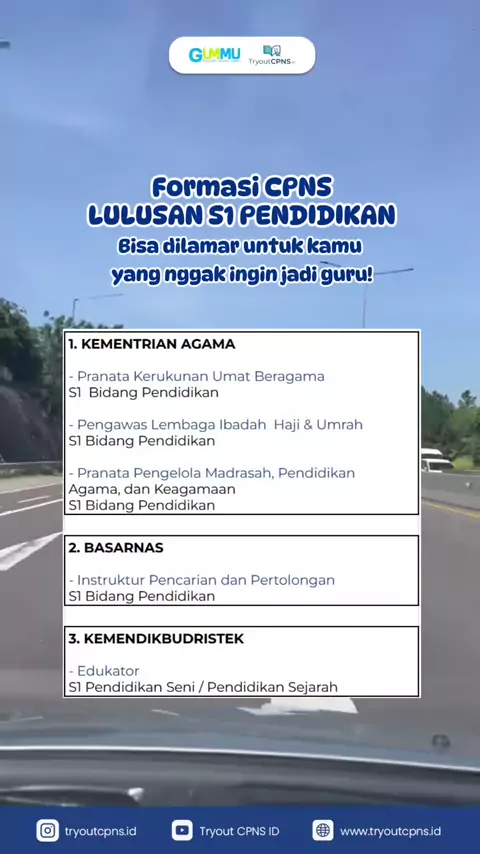 GUMMU TryoutCPNS.id

Formasi CPNS
LULUSAN S1 PENDIDIKAN
Bisa dilamar untuk kamu yang nggak ingin jadi guru!

1. KEMENTRIAN AGAMA

- Pranata Kerukunan Umat Beragama
S1 Bidang Pendidikan

- Pengawas Lembaga Ibadah Haji & Umrah
S1 Bidang Pendidikan

- Pranata Pengelola Madrasah, Pendidikan Agama, dan Keagamaan
S1 Bidang Pendidikan

2. BASARNAS

- Instruktur Pencarian dan Pertolongan
S1 Bidang Pendidikan

3. KEMENDIKBUDRISTEK

- Edukator
S1 Pendidikan Seni / Pendidikan Sejarah

tryoutcpns.id Tryout CPNS ID www.tryoutcpns.id